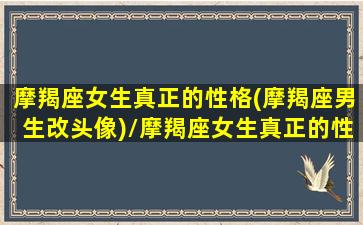 摩羯座女生真正的性格(摩羯座男生改头像)/摩羯座女生真正的性